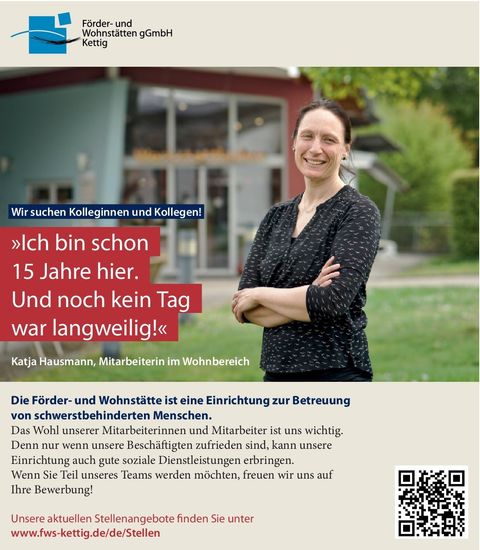 Förder- und
Wohnstätten gGmbH
Kettig

Wir suchen Kolleginnen und Kollegen!

»Ich bin schon 15 Jahre hier. Und noch kein Tag war langweilig!«

Katja Hausmann, Mitarbeiterin im Wohnbereich

Die Förder- und Wohnstätte ist eine Einrichtung zur Betreuung von schwerstbehinderten Menschen.

Das Wohl unserer Mitarbeiterinnen und Mitarbeiter ist uns wichtig. Denn nur wenn unsere Beschäftigten zufrieden sind, kann unsere Einrichtung auch gute soziale Dienstleistungen erbringen. Wenn Sie Teil unseres Teams werden möchten, freuen wir uns auf Ihre Bewerbung!

Unsere aktuellen Stellenangebote finden Sie unter
www.fws-kettig.de/de/Stellen